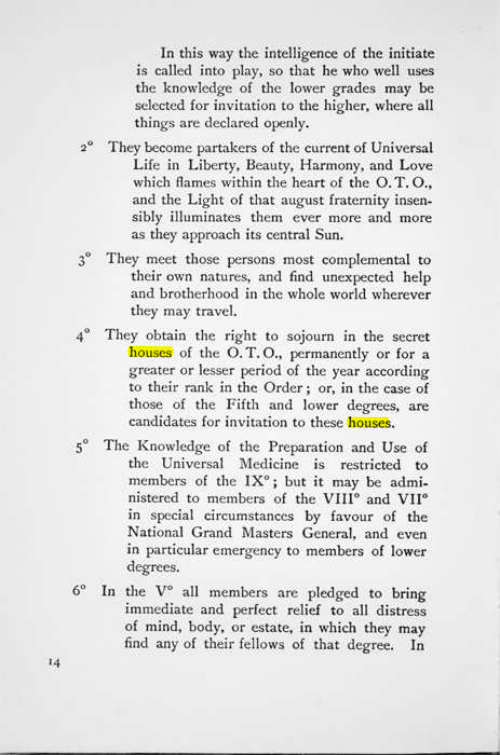 In this way the intelligence of the initiate is called into play, so that he who well uses the knowledge of the lower grades may be selected for invitation to the higher, where all things are declared openly.

2° They become partakers of the current of Universal Life in Liberty, Beauty, Harmony, and Love which flames within the heart of the O. T. O., and the Light of that august fraternity insensibly illuminates them ever more and more as they approach its central Sun.

3° They meet those persons most complemental to their own natures, and find unexpected help and brotherhood in the whole world wherever they may travel.

4° They obtain the right to sojourn in the secret houses of the O. T. O., permanently or for a greater or lesser period of the year according to their rank in the Order; or, in the case of those of the Fifth and lower degrees, are candidates for invitation to these houses.

5° The Knowledge of the Preparation and Use of the Universal Medicine is restricted to members of the IX°; but it may be administered to members of the VIII° and VII° in special circumstances by favour of the National Grand Masters General, and even in particular emergency to members of lower degrees.

6° In the V° all members are pledged to bring immediate and perfect relief to all distress of mind, body, or estate, in which they may find any of their fellows of that degree. In

14